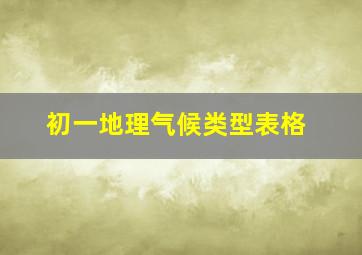 初一地理气候类型表格